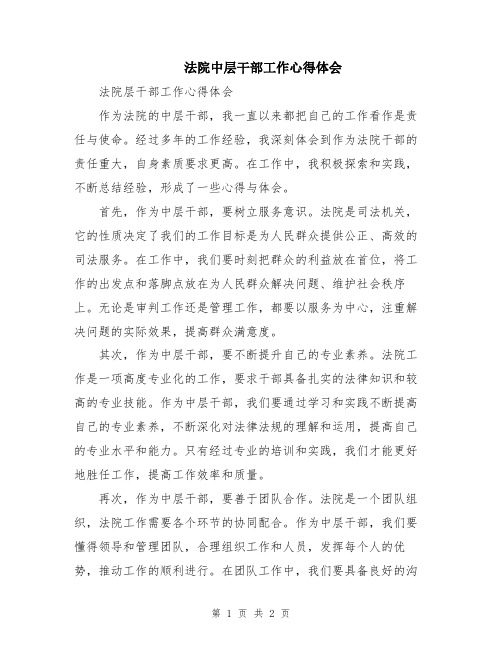 法院中层干部工作心得体会

法院层干部工作心得体会

作为法院的中层干部，我一直以来都把自己的工作看作是责任与使命。经过多年的工作经验，我深刻体会到作为法院干部的责任重大，自身素质要求更高。在工作中，我积极探索和实践，不断总结经验，形成了一些心得与体会。

首先，作为中层干部，要树立服务意识。法院是司法机关，它的性质决定了我们的工作目标是为人民群众提供公正、高效的司法服务。在工作中，我们要时刻把群众的利益放在首位，将工作的出发点和落脚点放在为人民群众解决问题、维护社会秩序上。无论是审判工作还是管理工作，都要以服务为中心，注重解决问题的实际效果，提高群众满意度。

其次，作为中层干部，要不断提升自己的专业素养。法院工作是一项高度专业化的工作，要求干部具备扎实的法律知识和较高的专业技能。作为中层干部，我们要通过学习和实践不断提高自己的专业素养，不断深化对法律法规的理解和运用，提高自己的专业水平和能力。只有经过专业的培训和实践，我们才能更好地胜任工作，提高工作效率和质量。

再次，作为中层干部，要善于团队合作。法院是一个团队组织，法院工作需要各个环节的协同配合。作为中层干部，我们要懂得领导和管理团队，合理组织工作和人员，发挥每个人的优势，推动工作的顺利进行。在团队工作中，我们要具备良好的沟

第 1 页 共 2 页